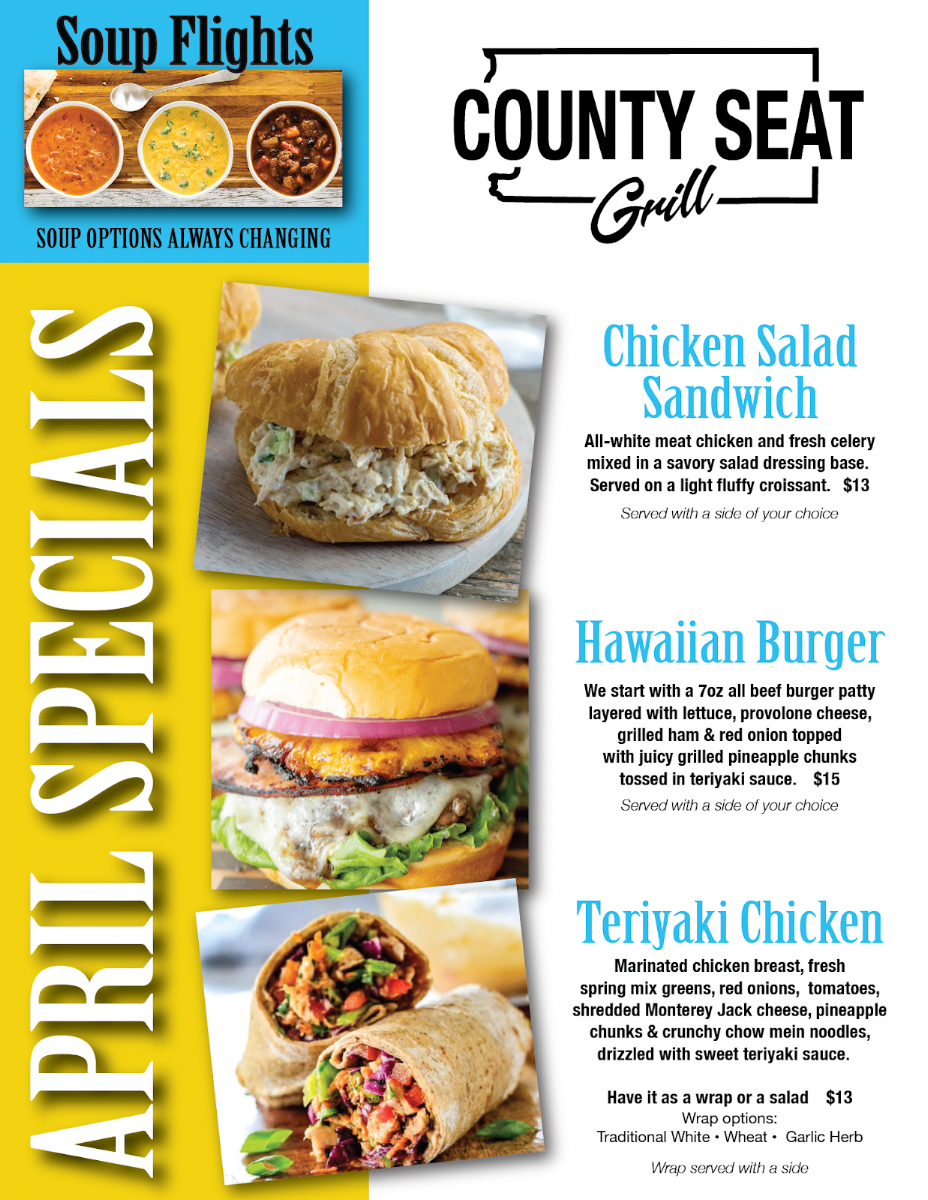 Soup Flights

SOUP OPTIONS ALWAYS CHANGING

COUNTY SEAT Grill

APRIL SPECIALS

Chicken Salad Sandwich

All-white meat chicken and fresh celery mixed in a savory salad dressing base. Served on a light fluffy croissant. $13

Served with a side of your choice

Hawaiian Burger

We start with a 7oz all beef burger patty layered with lettuce, provolone cheese, grilled ham & red onion topped with juicy grilled pineapple chunks tossed in teriyaki sauce. $15

Served with a side of your choice

Teriyaki Chicken

Marinated chicken breast, fresh spring mix greens, red onions, tomatoes, shredded Monterey Jack cheese, pineapple chunks & crunchy chow mein noodles, drizzled with sweet teriyaki sauce.

Have it as a wrap or a salad $13
Wrap options:
Traditional White • Wheat • Garlic Herb

Wrap served with a side